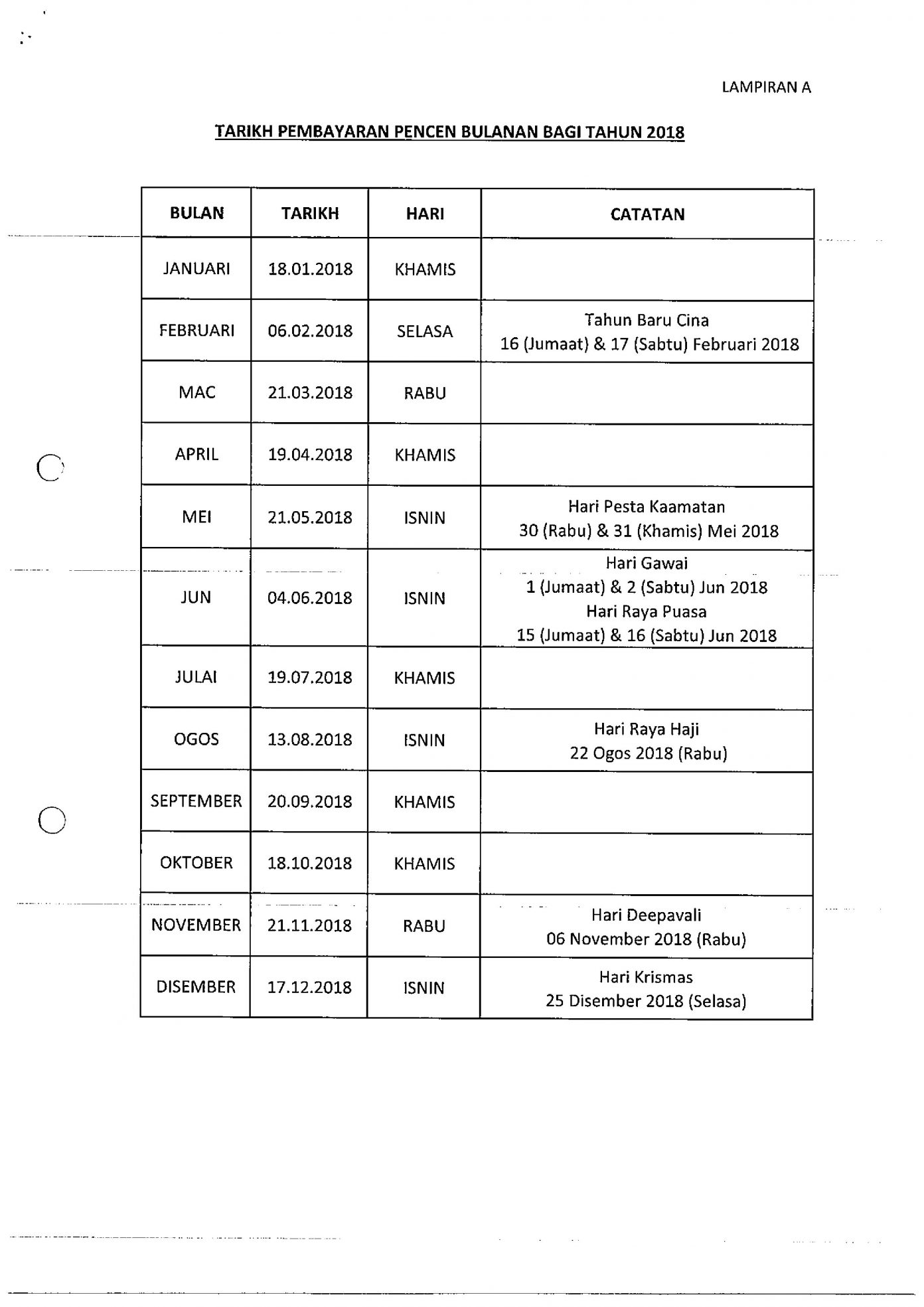 LAMPIRAN A

TARIKH PEMBAYARAN PENCEN BULANAN BAGI TAHUN 2018

| BULAN | TARIKH | HARI | CATATAN |
|---|---|---|---|
| JANUARI | 18.01.2018 | KHAMIS | |
| FEBRUARI | 06.02.2018 | SELASA | Tahun Baru Cina 16 (Jumaat) & 17 (Sabtu) Februari 2018 |
| MAC | 21.03.2018 | RABU | |
| APRIL | 19.04.2018 | KHAMIS | |
| MEI | 21.05.2018 | ISNIN | Hari Pesta Kaamatan 30 (Rabu) & 31 (Khamis) Mei 2018 |
| JUN | 04.06.2018 | ISNIN | Hari Gawai 1 (Jumaat) & 2 (Sabtu) Jun 2018 Hari Raya Puasa 15 (Jumaat) & 16 (Sabtu) Jun 2018 |
| JULAI | 19.07.2018 | KHAMIS | |
| OGOS | 13.08.2018 | ISNIN | Hari Raya Haji 22 Ogos 2018 (Rabu) |
| SEPTEMBER | 20.09.2018 | KHAMIS | |
| OKTOBER | 18.10.2018 | KHAMIS | |
| NOVEMBER | 21.11.2018 | RABU | Hari Deepavali 06 November 2018 (Rabu) |
| DISEMBER | 17.12.2018 | ISNIN | Hari Krismas 25 Disember 2018 (Selasa) |